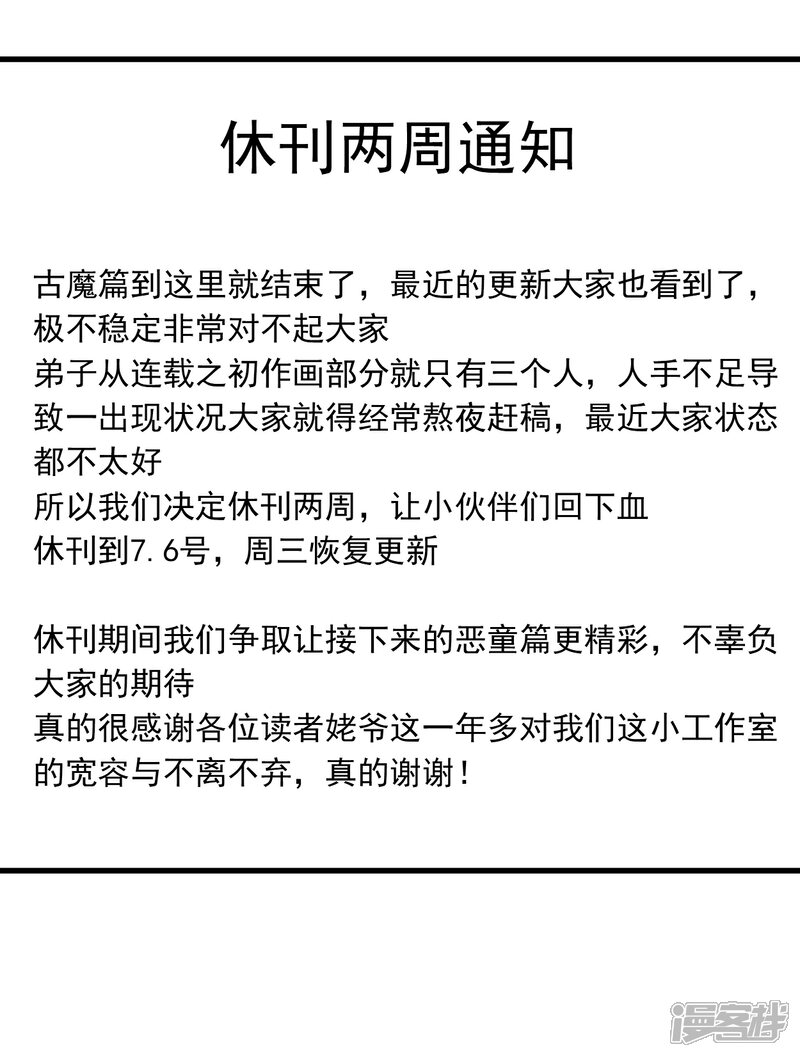 休刊两周通知

古魔篇到这里就结束了，最近的更新大家也看到了，极不稳定非常对不起大家
弟子从连载之初作画部分就只有三个人，人手不足导致一出现状况大家就得经常熬夜赶稿，最近大家状态都不太好
所以我们决定休刊两周，让小伙伴们回下血
休刊到7.6号，周三恢复更新

休刊期间我们争取让接下来的恶童篇更精彩，不辜负大家的期待
真的很感谢各位读者姥爷这一年多对我们这小工作室的宽容与不离不弃，真的谢谢！

漫客栈